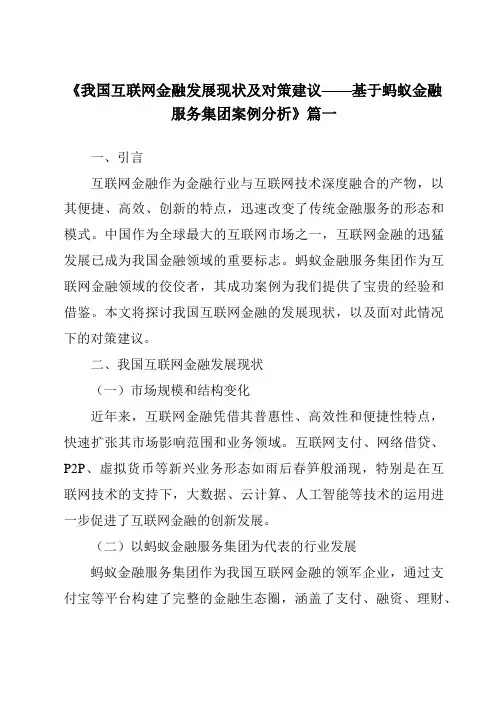 《我国互联网金融发展现状及对策建议——基于蚂蚁金融服务集团案例分析》篇一

一、引言

互联网金融作为金融行业与互联网技术深度融合的产物，以其便捷、高效、创新的特点，迅速改变了传统金融服务的形态和模式。中国作为全球最大的互联网市场之一，互联网金融的迅猛发展已成为我国金融领域的重要标志。蚂蚁金融服务集团作为互联网金融领域的佼佼者，其成功案例为我们提供了宝贵的经验和借鉴。本文将探讨我国互联网金融的发展现状，以及面对此情况下的对策建议。

二、我国互联网金融发展现状

（一）市场规模和结构变化

近年来，互联网金融凭借其普惠性、高效性和便捷性特点，快速扩张其市场影响范围和业务领域。互联网支付、网络借贷、P2P、虚拟货币等新兴业务形态如雨后春笋般涌现，特别是在互联网技术的支持下，大数据、云计算、人工智能等技术的运用进一步促进了互联网金融的创新发展。

（二）以蚂蚁金融服务集团为代表的行业发展

蚂蚁金融服务集团作为我国互联网金融的领军企业，通过支付宝等平台构建了完整的金融生态圈，涵盖了支付、融资、理财、